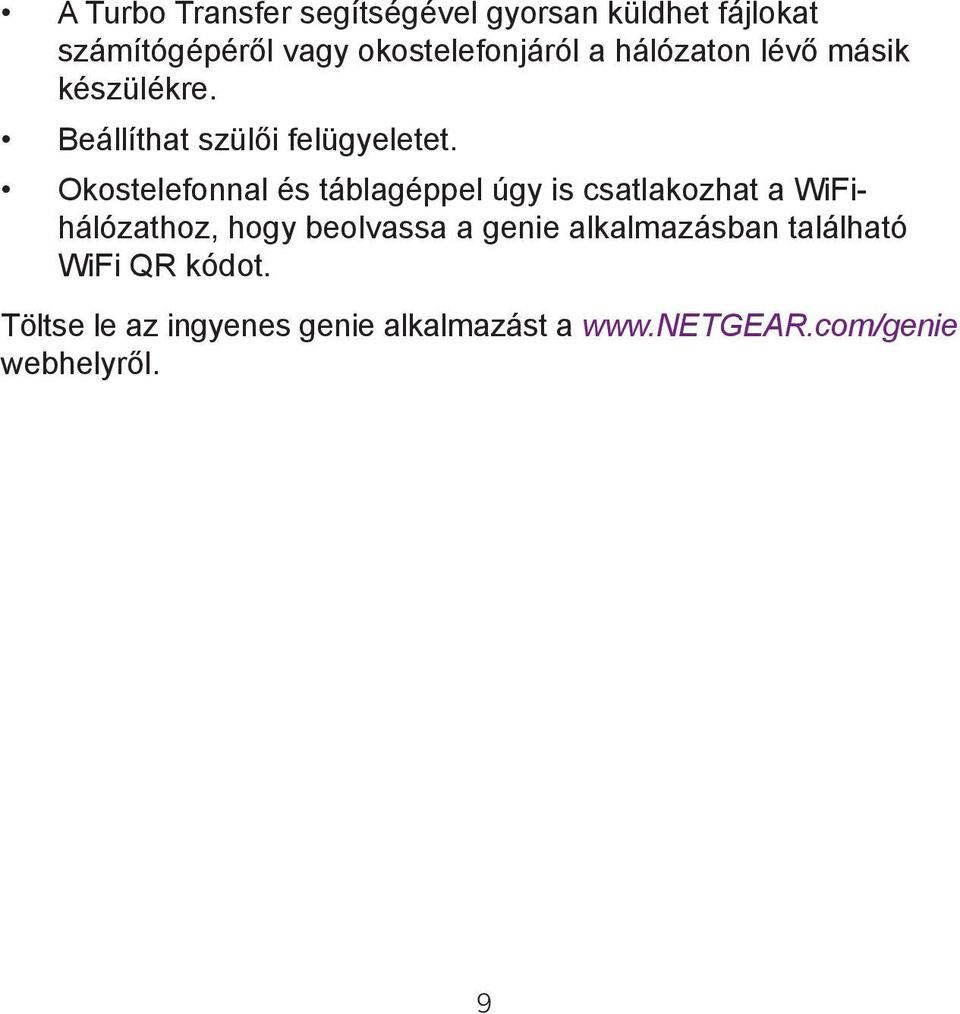 • A Turbo Transfer segítségével gyorsan küldhet fájlokat számítógépéről vagy okostelefonjáról a hálózaton lévő másik készülékre.

• Beállíthat szülői felügyeletet.

• Okostelefonnal és táblagéppel úgy is csatlakozhat a WiFi-hálózathoz, hogy beolvassa a genie alkalmazásban található WiFi QR kódot.

Töltse le az ingyenes genie alkalmazást a www.NETGEAR.com/genie webhelyről.

9